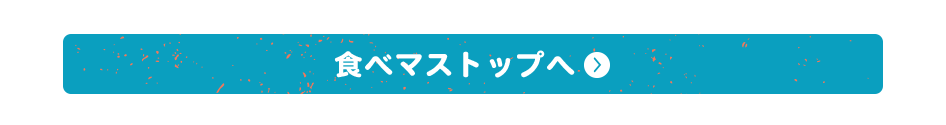 食べマストップへ